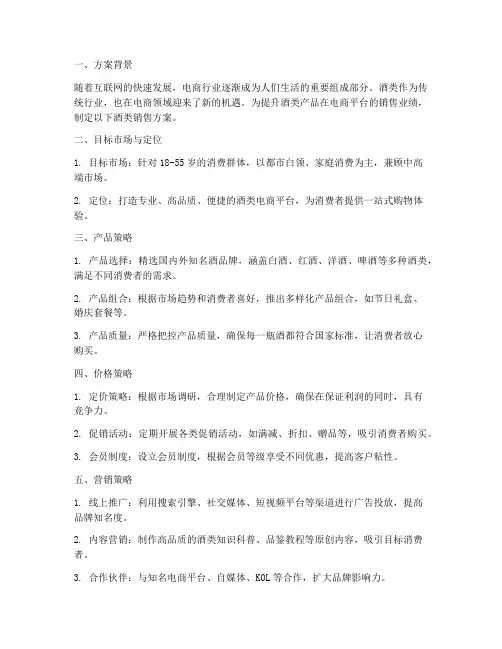 一、方案背景

随着互联网的快速发展，电商行业逐渐成为人们生活的重要组成部分。酒类作为传统行业，也在电商领域迎来了新的机遇。为提升酒类产品在电商平台的销售业绩，制定以下酒类销售方案。

二、目标市场与定位

1. 目标市场：针对 18-55 岁的消费群体，以都市白领、家庭消费为主，兼顾中高端市场。

2. 定位：打造专业、高品质、便捷的酒类电商平台，为消费者提供一站式购物体验。

三、产品策略

1. 产品选择：精选国内外知名酒品牌，涵盖白酒、红酒、洋酒、啤酒等多种酒类，满足不同消费者的需求。

2. 产品组合：根据市场趋势和消费者喜好，推出多样化产品组合，如节日礼盒、婚庆套餐等。

3. 产品质量：严格把控产品质量，确保每一瓶酒都符合国家标准，让消费者放心购买。

四、价格策略

1. 定价策略：根据市场调研，合理制定产品价格，确保在保证利润的同时，具有竞争力。

2. 促销活动：定期开展各类促销活动，如满减、折扣、赠品等，吸引消费者购买。

3. 会员制度：设立会员制度，根据会员等级享受不同优惠，提高客户粘性。

五、营销策略

1. 线上推广：利用搜索引擎、社交媒体、短视频平台等渠道进行广告投放，提高品牌知名度。

2. 内容营销：制作高品质的酒类知识科普、品鉴教程等原创内容，吸引目标消费者。

3. 合作伙伴：与知名电商平台、自媒体、KOL 等合作，扩大品牌影响力。